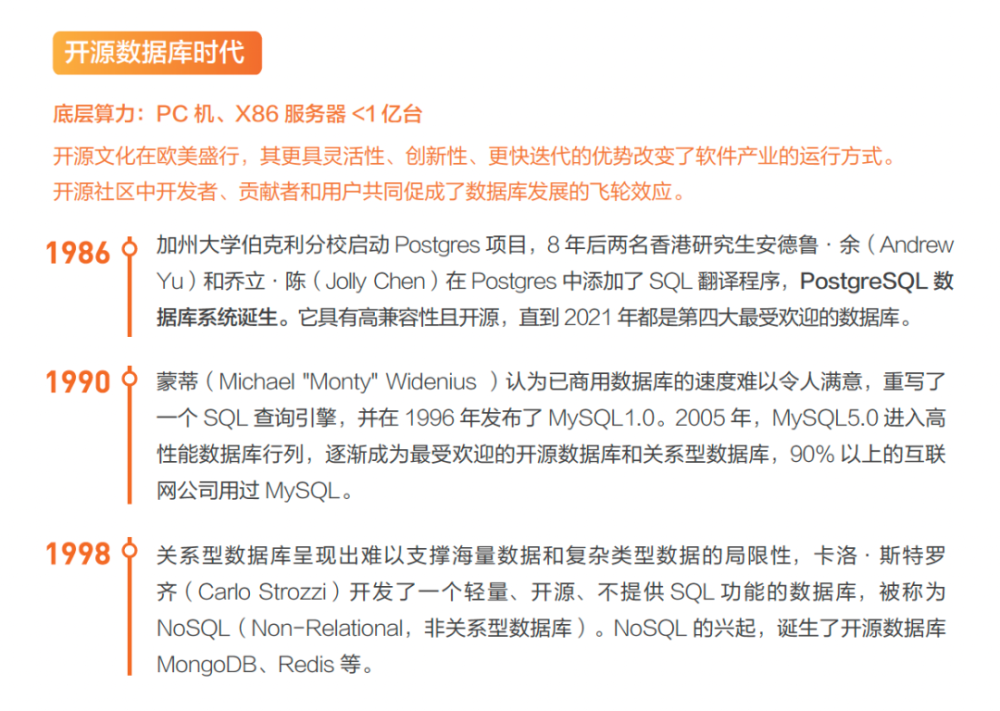 开源数据库时代

底层算力：PC 机、X86 服务器 <1 亿台

开源文化在欧美盛行，其更具灵活性、创新性、更快迭代的优势改变了软件产业的运行方式。
开源社区中开发者、贡献者和用户共同促成了数据库发展的飞轮效应。

1986 加州大学伯克利分校启动 Postgres 项目，8 年后两名香港研究生安德鲁 · 余（Andrew Yu）和乔立 · 陈（Jolly Chen）在 Postgres 中添加了 SQL 翻译程序，PostgreSQL 数据库系统诞生。它具有高兼容性且开源，直到 2021 年都是第四大最受欢迎的数据库。

1990 蒙蒂（Michael "Monty" Widenius ）认为已商用数据库的速度难以令人满意，重写了一个 SQL 查询引擎，并在 1996 年发布了 MySQL1.0。2005 年，MySQL5.0 进入高性能数据库行列，逐渐成为最受欢迎的开源数据库和关系型数据库，90% 以上的互联网公司用过 MySQL。

1998 关系型数据库呈现出难以支撑海量数据和复杂类型数据的局限性，卡洛 · 斯特罗齐（Carlo Strozzi）开发了一个轻量、开源、不提供 SQL 功能的数据库，被称为 NoSQL（Non-Relational，非关系型数据库）。NoSQL 的兴起，诞生了开源数据库 MongoDB、Redis 等。